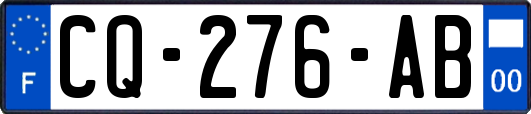 F
CQ-276-AB
00